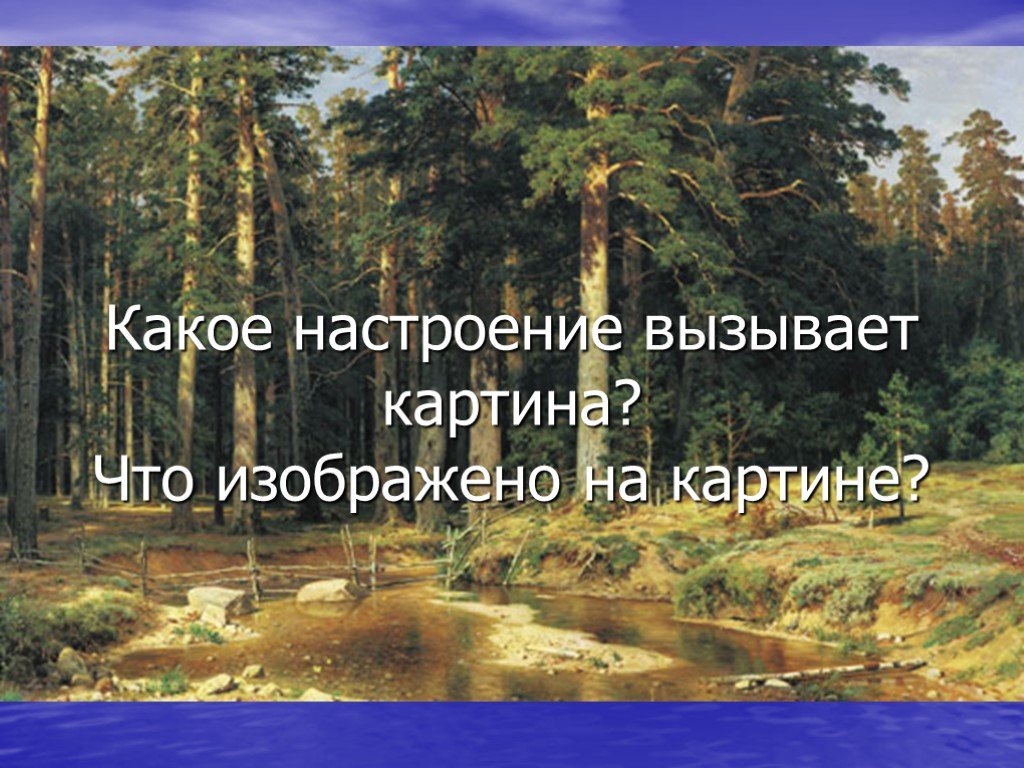 Какое настроение вызывает картина?
Что изображено на картине?